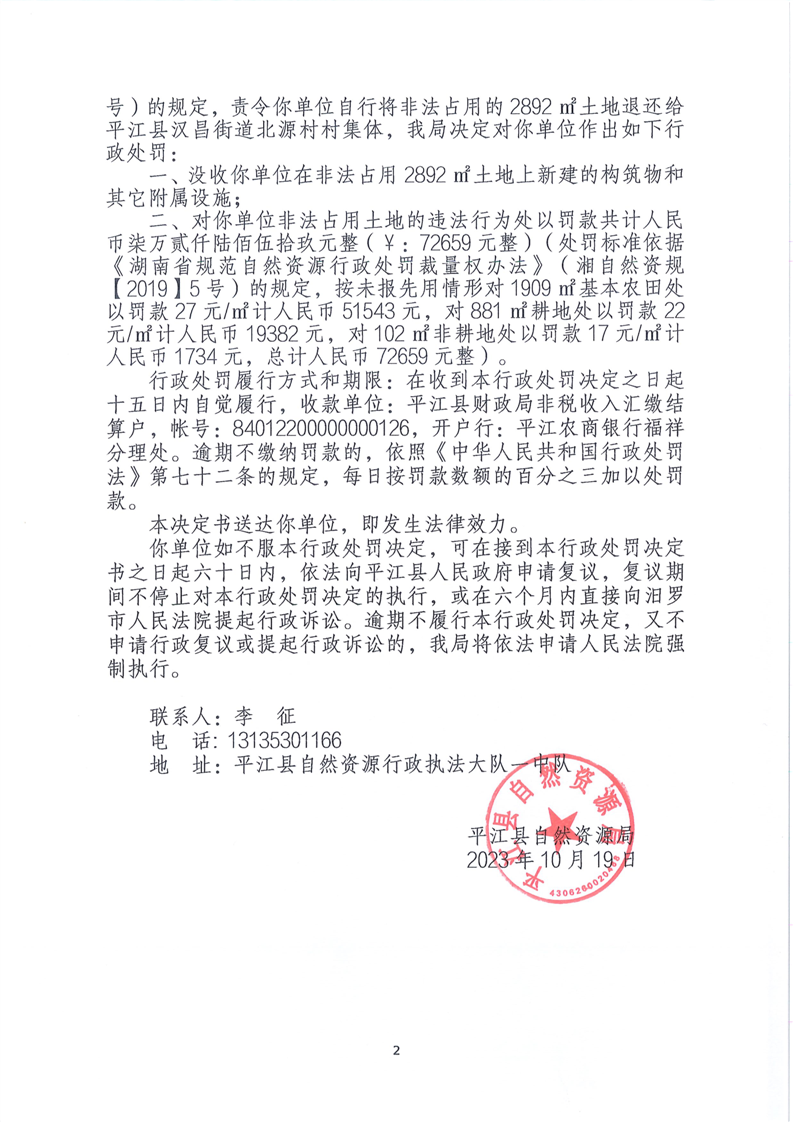 号）的规定，责令你单位自行将非法占用的 2892 ㎡土地退还给平江县汉昌街道北源村村集体，我局决定对你单位作出如下行政处罚：

一、没收你单位在非法占用 2892 ㎡土地上新建的构筑物和其它附属设施；

二、对你单位非法占用土地的违法行为处以罚款共计人民币柒万贰仟陆佰伍拾玖元整（￥：72659 元整）（处罚标准依据《湖南省规范自然资源行政处罚裁量权办法》（湘自然资规【2019】5 号）的规定，按未报先用情形对 1909 ㎡基本农田处以罚款 27 元/㎡计人民币 51543 元，对 881 ㎡耕地处以罚款 22 元/㎡计人民币 19382 元，对 102 ㎡非耕地处以罚款 17 元/㎡计人民币 1734 元，总计人民币 72659 元整）。

行政处罚履行方式和期限：在收到本行政处罚决定之日起十五日内自觉履行，收款单位：平江县财政局非税收入汇缴结算户，帐号：84012200000000126，开户行：平江农商银行福祥分理处。逾期不缴纳罚款的，依照《中华人民共和国行政处罚法》第七十二条的规定，每日按罚款数额的百分之三加以处罚款。

本决定书送达你单位，即发生法律效力。

你单位如不服本行政处罚决定，可在接到本行政处罚决定书之日起六十日内，依法向平江县人民政府申请复议，复议期间不停止对本行政处罚决定的执行，或在六个月内直接向汨罗市人民法院提起行政诉讼。逾期不履行本行政处罚决定，又不申请行政复议或提起行政诉讼的，我局将依法申请人民法院强制执行。

联系人：李　征
电　话：13135301166
地　址：平江县自然资源行政执法大队一中队

平江县自然资源局
2023 年 10 月 19 日

平江县自然资源局
4306260020

2